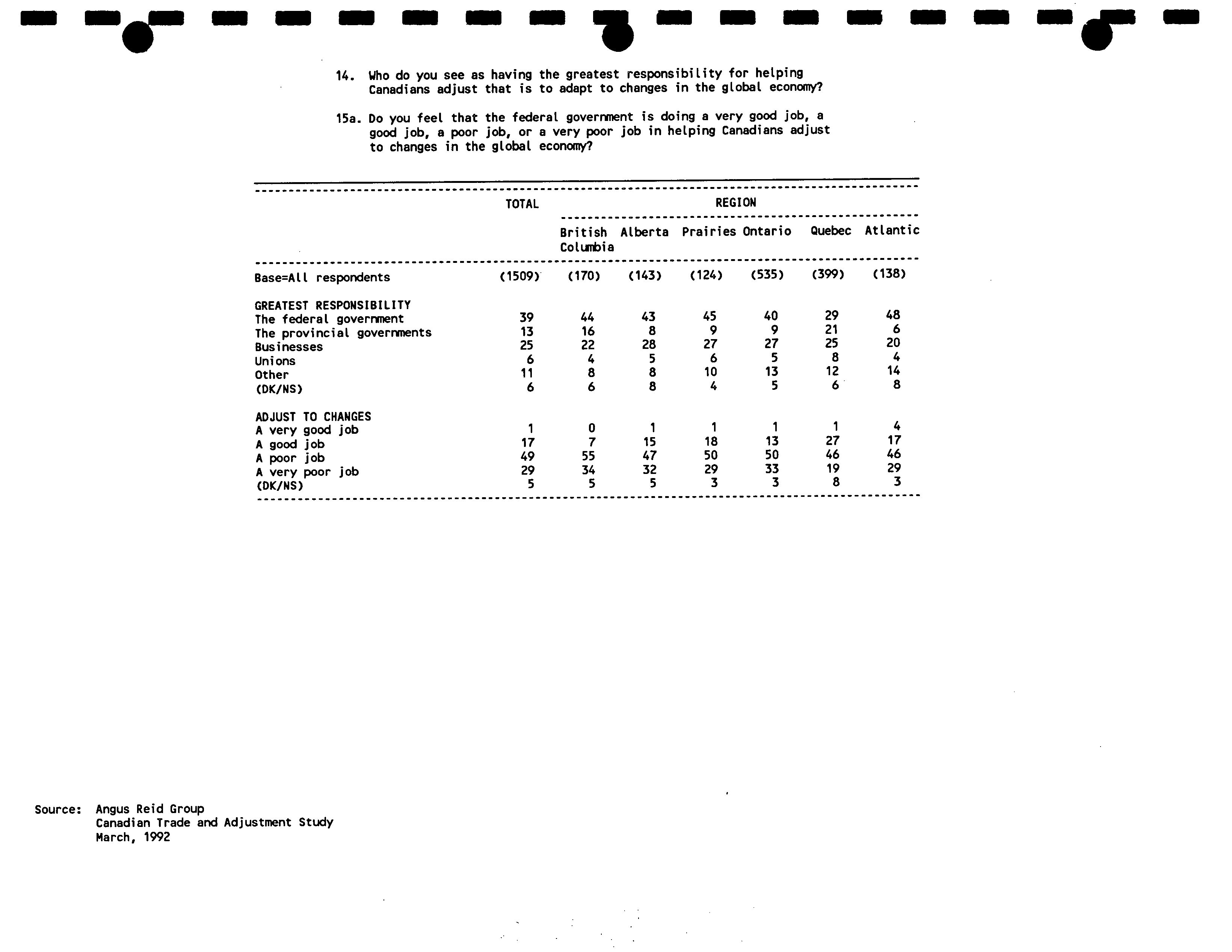 14. Who do you see as having the greatest responsibility for helping Canadians adjust that is to adapt to changes in the global economy?

15a. Do you feel that the federal government is doing a very good job, a good job, a poor job, or a very poor job in helping Canadians adjust to changes in the global economy?

| | TOTAL | REGION | | | | | |
|---|---|---|---|---|---|---|---|
| | | British Columbia | Alberta | Prairies | Ontario | Quebec | Atlantic |
| Base=All respondents | (1509) | (170) | (143) | (124) | (535) | (399) | (138) |
| GREATEST RESPONSIBILITY | | | | | | | |
| The federal government | 39 | 44 | 43 | 45 | 40 | 29 | 48 |
| The provincial governments | 13 | 16 | 8 | 9 | 9 | 21 | 6 |
| Businesses | 25 | 22 | 28 | 27 | 27 | 25 | 20 |
| Unions | 6 | 4 | 5 | 6 | 5 | 8 | 4 |
| Other | 11 | 8 | 8 | 10 | 13 | 12 | 14 |
| (DK/NS) | 6 | 6 | 8 | 4 | 5 | 6 | 8 |
| ADJUST TO CHANGES | | | | | | | |
| A very good job | 1 | 0 | 1 | 1 | 1 | 1 | 4 |
| A good job | 17 | 7 | 15 | 18 | 13 | 27 | 17 |
| A poor job | 49 | 55 | 47 | 50 | 50 | 46 | 46 |
| A very poor job | 29 | 34 | 32 | 29 | 33 | 19 | 29 |
| (DK/NS) | 5 | 5 | 5 | 3 | 3 | 8 | 3 |

Source: Angus Reid Group
Canadian Trade and Adjustment Study
March, 1992